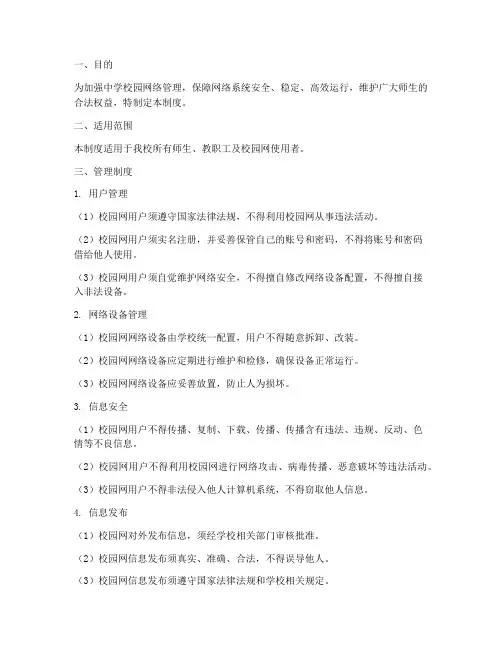 一、目的

为加强中学校园网络管理，保障网络系统安全、稳定、高效运行，维护广大师生的合法权益，特制定本制度。

二、适用范围

本制度适用于我校所有师生、教职工及校园网使用者。

三、管理制度

1. 用户管理

（1）校园网用户须遵守国家法律法规，不得利用校园网从事违法活动。

（2）校园网用户须实名注册，并妥善保管自己的账号和密码，不得将账号和密码借给他人使用。

（3）校园网用户须自觉维护网络安全，不得擅自修改网络设备配置，不得擅自接入非法设备。

2. 网络设备管理

（1）校园网网络设备由学校统一配置，用户不得随意拆卸、改装。

（2）校园网网络设备应定期进行维护和检修，确保设备正常运行。

（3）校园网网络设备应妥善放置，防止人为损坏。

3. 信息安全

（1）校园网用户不得传播、复制、下载、传播、传播含有违法、违规、反动、色情等不良信息。

（2）校园网用户不得利用校园网进行网络攻击、病毒传播、恶意破坏等违法活动。

（3）校园网用户不得非法侵入他人计算机系统，不得窃取他人信息。

4. 信息发布

（1）校园网对外发布信息，须经学校相关部门审核批准。

（2）校园网信息发布须真实、准确、合法，不得误导他人。

（3）校园网信息发布须遵守国家法律法规和学校相关规定。